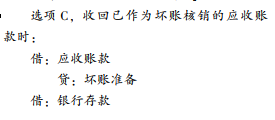 选项 C，收回已作为坏账核销的应收账款时：

借：应收账款

贷：坏账准备

借：银行存款